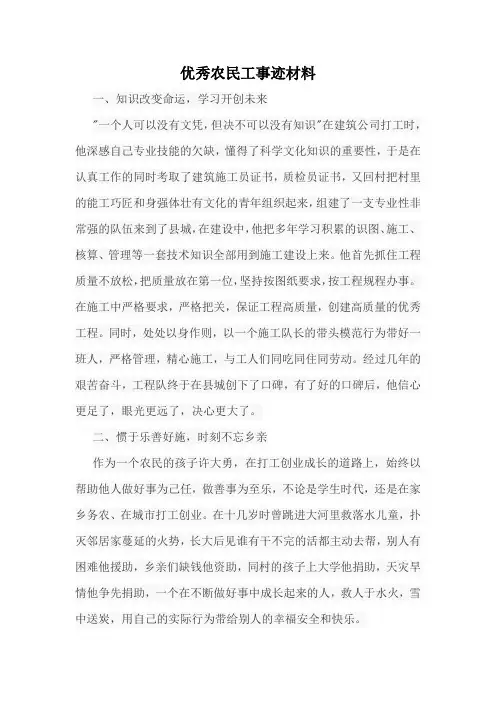 优秀农民工事迹材料

一、知识改变命运，学习开创未来

"一个人可以没有文凭，但决不可以没有知识"在建筑公司打工时，他深感自己专业技能的欠缺，懂得了科学文化知识的重要性，于是在认真工作的同时考取了建筑施工员证书，质检员证书，又回村把村里的能工巧匠和身强体壮有文化的青年组织起来，组建了一支专业性非常强的队伍来到了县城，在建设中，他把多年学习积累的识图、施工、核算、管理等一套技术知识全部用到施工建设上来。他首先抓住工程质量不放松，把质量放在第一位，坚持按图纸要求，按工程规程办事。在施工中严格要求，严格把关，保证工程高质量，创建高质量的优秀工程。同时，处处以身作则，以一个施工队长的带头模范行为带好一班人，严格管理，精心施工，与工人们同吃同住同劳动。经过几年的艰苦奋斗，工程队终于在县城创下了口碑，有了好的口碑后，他信心更足了，眼光更远了，决心更大了。

二、惯于乐善好施，时刻不忘乡亲

作为一个农民的孩子许大勇，在打工创业成长的道路上，始终以帮助他人做好事为己任，做善事为至乐，不论是学生时代，还是在家乡务农、在城市打工创业。在十几岁时曾跳进大河里救落水儿童，扑灭邻居家蔓延的火势，长大后见谁有干不完的活都主动去帮，别人有困难他援助，乡亲们缺钱他资助，同村的孩子上大学他捐助，天灾旱情他争先捐助，一个在不断做好事中成长起来的人，救人于水火，雪中送炭，用自己的实际行为带给别人的幸福安全和快乐。